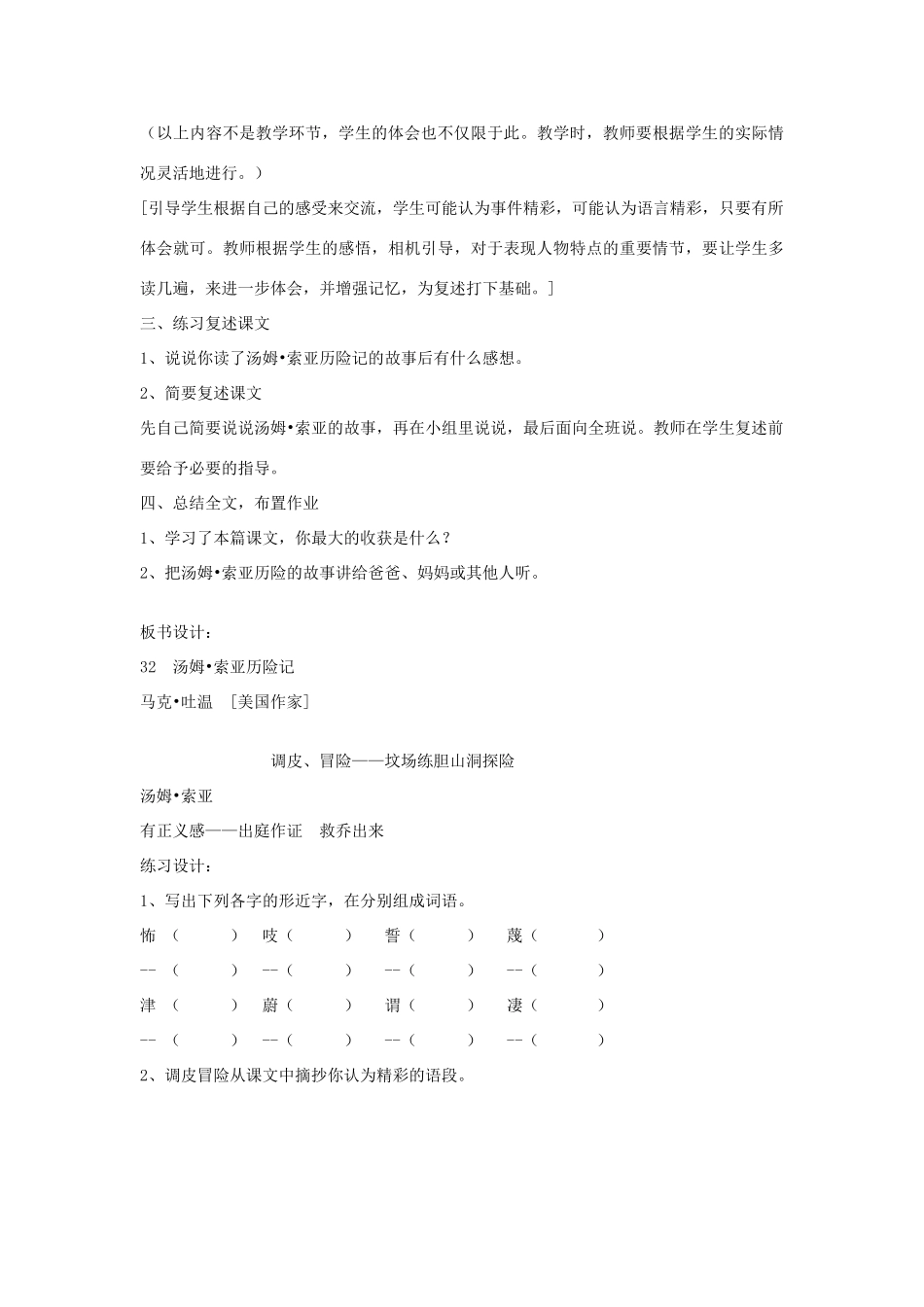 （以上内容不是教学环节，学生的体会也不仅限于此。教学时，教师要根据学生的实际情况灵活地进行。）

[引导学生根据自己的感受来交流，学生可能认为事件精彩，可能认为语言精彩，只要有所体会就可。教师根据学生的感悟，相机引导，对于表现人物特点的重要情节，要让学生多读几遍，来进一步体会，并增强记忆，为复述打下基础。]

三、练习复述课文

1、说说你读了汤姆•索亚历险记的故事后有什么感想。

2、简要复述课文

先自己简要说说汤姆•索亚的故事，再在小组里说说，最后面向全班说。教师在学生复述前要给予必要的指导。

四、总结全文，布置作业

1、学习了本篇课文，你最大的收获是什么？

2、把汤姆•索亚历险的故事讲给爸爸、妈妈或其他人听。

板书设计：

32　汤姆•索亚历险记

马克•吐温　[美国作家]

调皮、冒险——坟场练胆山洞探险

汤姆•索亚

有正义感——出庭作证　救乔出来

练习设计：

1、写出下列各字的形近字，在分别组成词语。

怖（　　）　吱（　　）　誓（　　）　蔑（　　）

--（　　）　--（　　）　--（　　）　--（　　）

津（　　）　蔚（　　）　谓（　　）　凄（　　）

--（　　）　--（　　）　--（　　）　--（　　）

2、调皮冒险从课文中摘抄你认为精彩的语段。